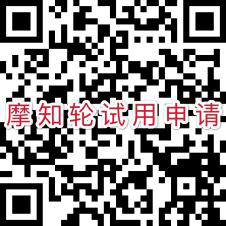 摩知轮试用申请